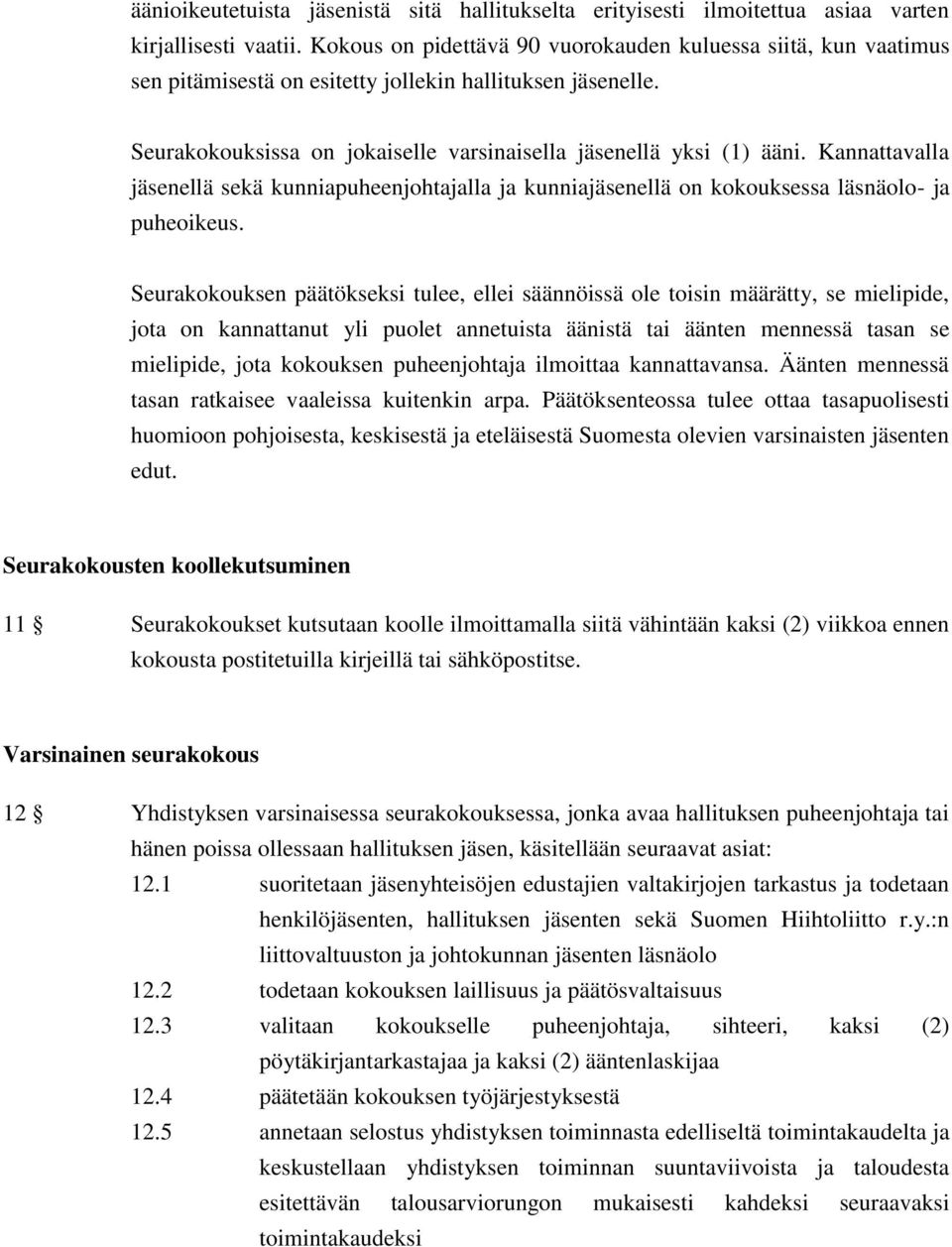 äänioikeutetuista jäsenistä sitä hallitukselta erityisesti ilmoitettua asiaa varten kirjallisesti vaatii. Kokous on pidettävä 90 vuorokauden kuluessa siitä, kun vaatimus sen pitämisestä on esitetty jollekin hallituksen jäsenelle.

Seurakokouksissa on jokaiselle varsinaisella jäsenellä yksi (1) ääni. Kannattavalla jäsenellä sekä kunniapuheenjohtajalla ja kunniajäsenellä on kokouksessa läsnäolo- ja puheoikeus.

Seurakokouksen päätökseksi tulee, ellei säännöissä ole toisin määrätty, se mielipide, jota on kannattanut yli puolet annetuista äänistä tai äänten mennessä tasan se mielipide, jota kokouksen puheenjohtaja ilmoittaa kannattavansa. Äänten mennessä tasan ratkaisee vaaleissa kuitenkin arpa. Päätöksenteossa tulee ottaa tasapuolisesti huomioon pohjoisesta, keskisestä ja eteläisestä Suomesta olevien varsinaisten jäsenten edut.

Seurakokousten koollekutsuminen

11 § Seurakokoukset kutsutaan koolle ilmoittamalla siitä vähintään kaksi (2) viikkoa ennen kokousta postitetuilla kirjeillä tai sähköpostitse.

Varsinainen seurakokous

12 § Yhdistyksen varsinaisessa seurakokouksessa, jonka avaa hallituksen puheenjohtaja tai hänen poissa ollessaan hallituksen jäsen, käsitellään seuraavat asiat:

12.1 suoritetaan jäsenyhteisöjen edustajien valtakirjojen tarkastus ja todetaan henkilöjäsenten, hallituksen jäsenten sekä Suomen Hiihtoliitto r.y.:n liittovaltuuston ja johtokunnan jäsenten läsnäolo

12.2 todetaan kokouksen laillisuus ja päätösvaltaisuus

12.3 valitaan kokoukselle puheenjohtaja, sihteeri, kaksi (2) pöytäkirjantarkastajaa ja kaksi (2) ääntenlaskijaa

12.4 päätetään kokouksen työjärjestyksestä

12.5 annetaan selostus yhdistyksen toiminnasta edelliseltä toimintakaudelta ja keskustellaan yhdistyksen toiminnan suuntaviivoista ja taloudesta esitettävän talousarviorungon mukaisesti kahdeksi seuraavaksi toimintakaudeksi